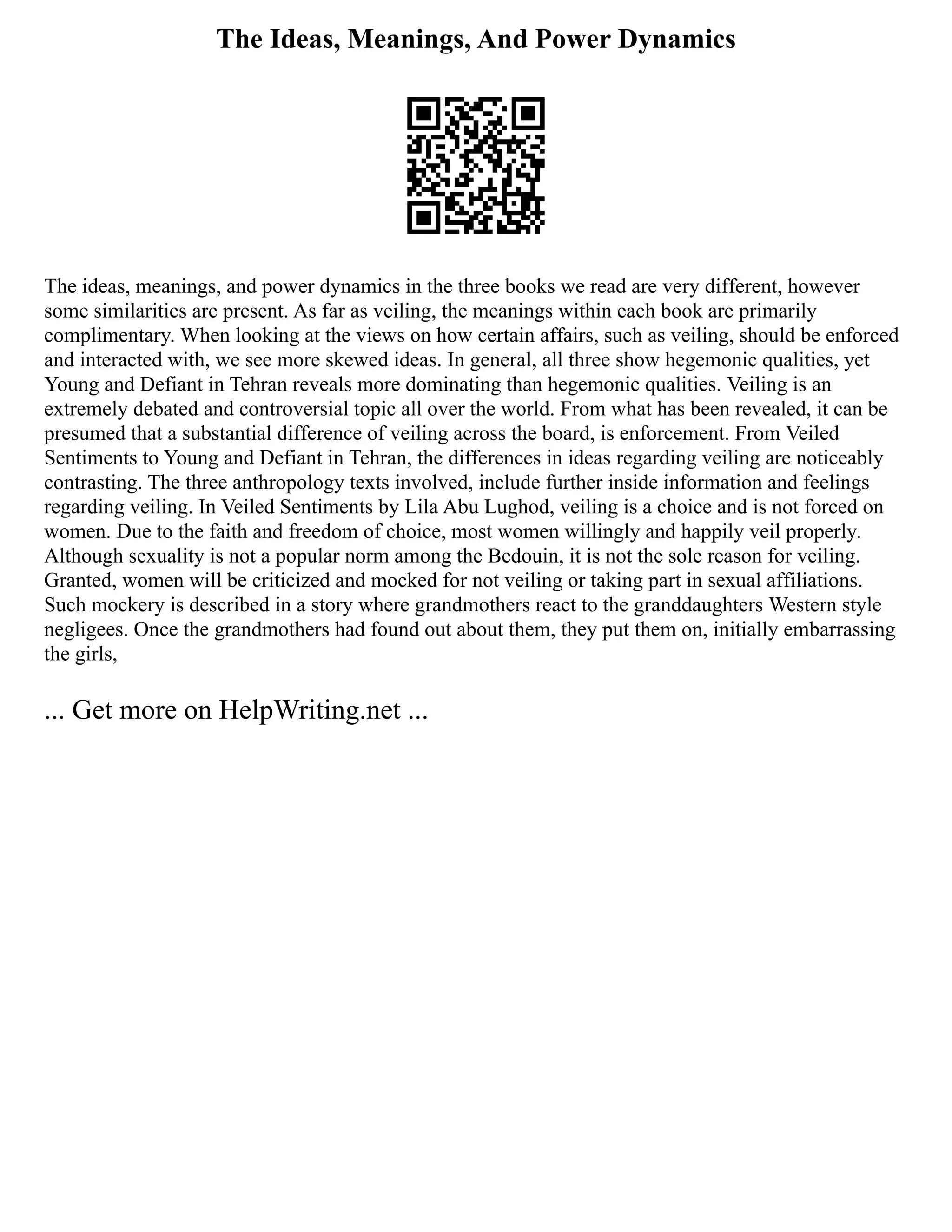 The Ideas, Meanings, And Power Dynamics

The ideas, meanings, and power dynamics in the three books we read are very different, however some similarities are present. As far as veiling, the meanings within each book are primarily complimentary. When looking at the views on how certain affairs, such as veiling, should be enforced and interacted with, we see more skewed ideas. In general, all three show hegemonic qualities, yet Young and Defiant in Tehran reveals more dominating than hegemonic qualities. Veiling is an extremely debated and controversial topic all over the world. From what has been revealed, it can be presumed that a substantial difference of veiling across the board, is enforcement. From Veiled Sentiments to Young and Defiant in Tehran, the differences in ideas regarding veiling are noticeably contrasting. The three anthropology texts involved, include further inside information and feelings regarding veiling. In Veiled Sentiments by Lila Abu Lughod, veiling is a choice and is not forced on women. Due to the faith and freedom of choice, most women willingly and happily veil properly. Although sexuality is not a popular norm among the Bedouin, it is not the sole reason for veiling. Granted, women will be criticized and mocked for not veiling or taking part in sexual affiliations. Such mockery is described in a story where grandmothers react to the granddaughters Western style negligees. Once the grandmothers had found out about them, they put them on, initially embarrassing the girls,

... Get more on HelpWriting.net ...